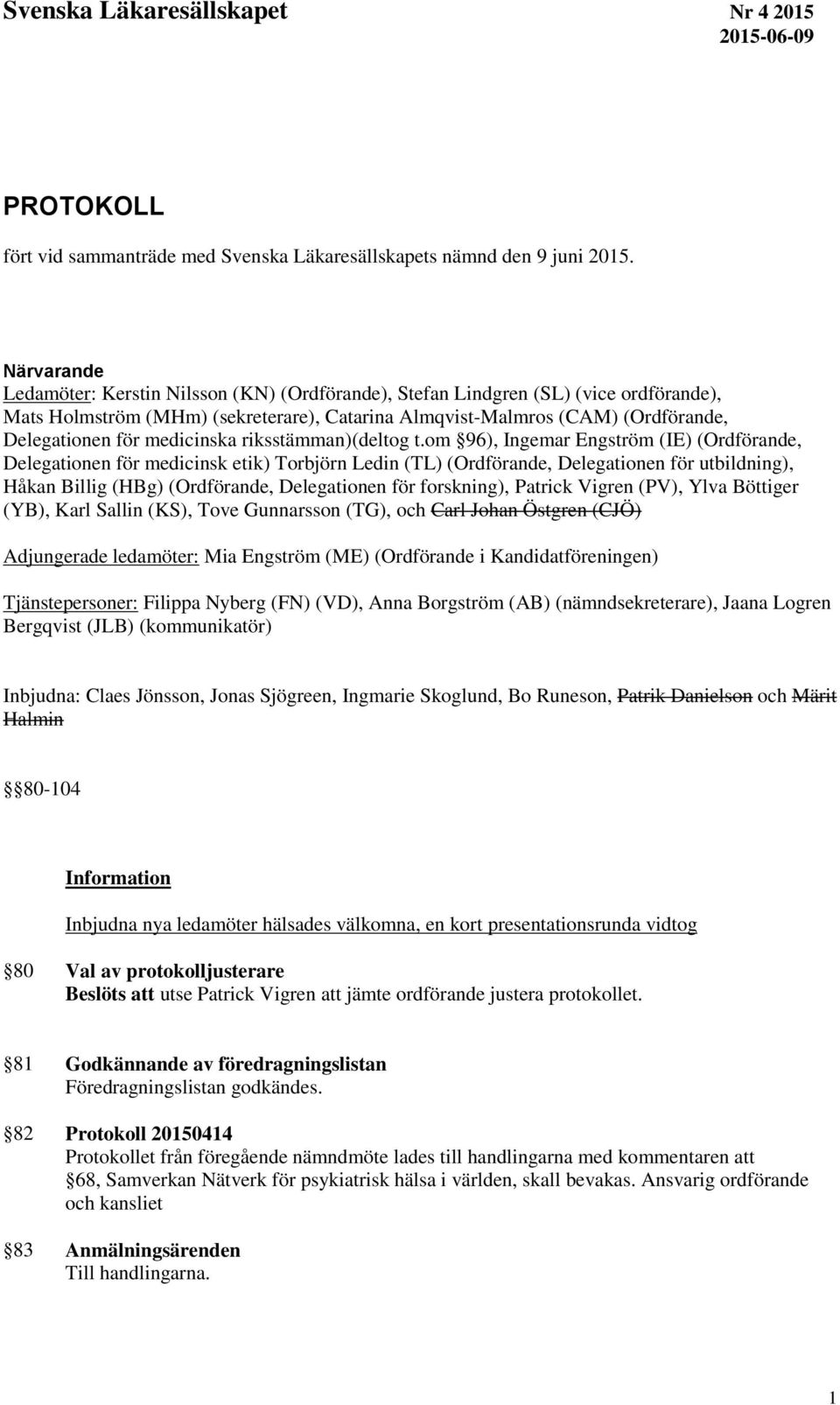 Svenska Läkaresällskapet Nr 4 2015
2015-06-09

PROTOKOLL

fört vid sammanträde med Svenska Läkaresällskapets nämnd den 9 juni 2015.

Närvarande
Ledamöter: Kerstin Nilsson (KN) (Ordförande), Stefan Lindgren (SL) (vice ordförande), Mats Holmström (MHm) (sekreterare), Catarina Almqvist-Malmros (CAM) (Ordförande, Delegationen för medicinska riksstämman)(deltog t.om §96), Ingemar Engström (IE) (Ordförande, Delegationen för medicinsk etik) Torbjörn Ledin (TL) (Ordförande, Delegationen för utbildning), Håkan Billig (HBg) (Ordförande, Delegationen för forskning), Patrick Vigren (PV), Ylva Böttiger (YB), Karl Sallin (KS), Tove Gunnarsson (TG), och Carl Johan Östgren (CJÖ)

Adjungerade ledamöter: Mia Engström (ME) (Ordförande i Kandidatföreningen)

Tjänstepersoner: Filippa Nyberg (FN) (VD), Anna Borgström (AB) (nämndsekreterare), Jaana Logren Bergqvist (JLB) (kommunikatör)

Inbjudna: Claes Jönsson, Jonas Sjögreen, Ingmarie Skoglund, Bo Runeson, Patrik Danielson och Märit Halmin

§§80-104

Information

Inbjudna nya ledamöter hälsades välkomna, en kort presentationsrunda vidtog

§80 Val av protokolljusterare
Beslöts att utse Patrick Vigren att jämte ordförande justera protokollet.

§81 Godkännande av föredragningslistan
Föredragningslistan godkändes.

§82 Protokoll 20150414
Protokollet från föregående nämndmöte lades till handlingarna med kommentaren att §68, Samverkan Nätverk för psykiatrisk hälsa i världen, skall bevakas. Ansvarig ordförande och kansliet

§83 Anmälningsärenden
Till handlingarna.

1